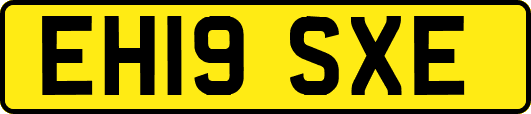 EH19 SXE